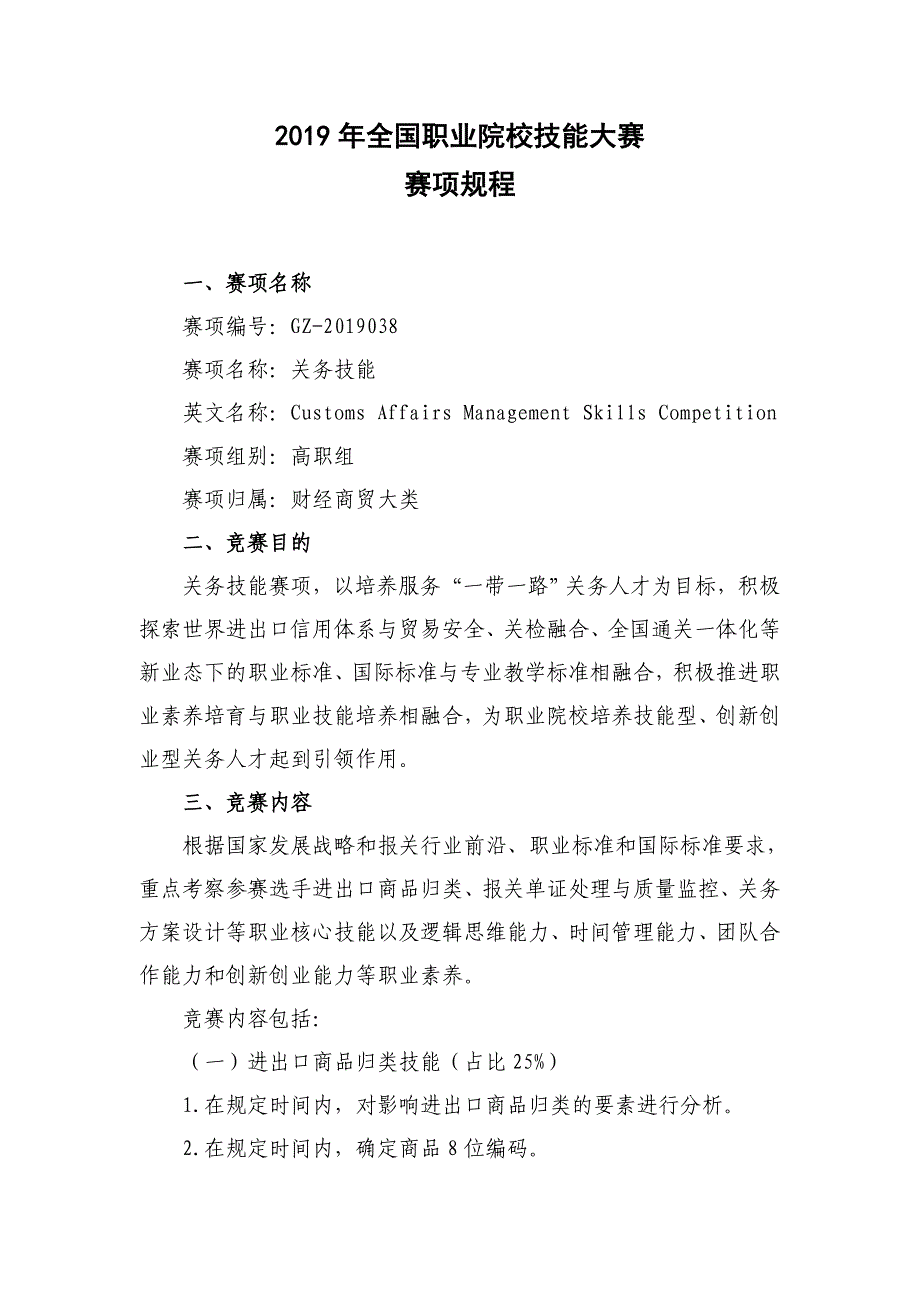 2019 年全国职业院校技能大赛
赛项规程

一、赛项名称

赛项编号：GZ-2019038

赛项名称：关务技能

英文名称：Customs Affairs Management Skills Competition

赛项组别：高职组

赛项归属：财经商贸大类

二、竞赛目的

关务技能赛项，以培养服务“一带一路”关务人才为目标，积极探索世界进出口信用体系与贸易安全、关检融合、全国通关一体化等新业态下的职业标准、国际标准与专业教学标准相融合，积极推进职业素养培育与职业技能培养相融合，为职业院校培养技能型、创新创业型关务人才起到引领作用。

三、竞赛内容

根据国家发展战略和报关行业前沿、职业标准和国际标准要求，重点考察参赛选手进出口商品归类、报关单证处理与质量监控、关务方案设计等职业核心技能以及逻辑思维能力、时间管理能力、团队合作能力和创新创业能力等职业素养。

竞赛内容包括：

（一）进出口商品归类技能（占比 25%）

1.在规定时间内，对影响进出口商品归类的要素进行分析。

2.在规定时间内，确定商品 8 位编码。